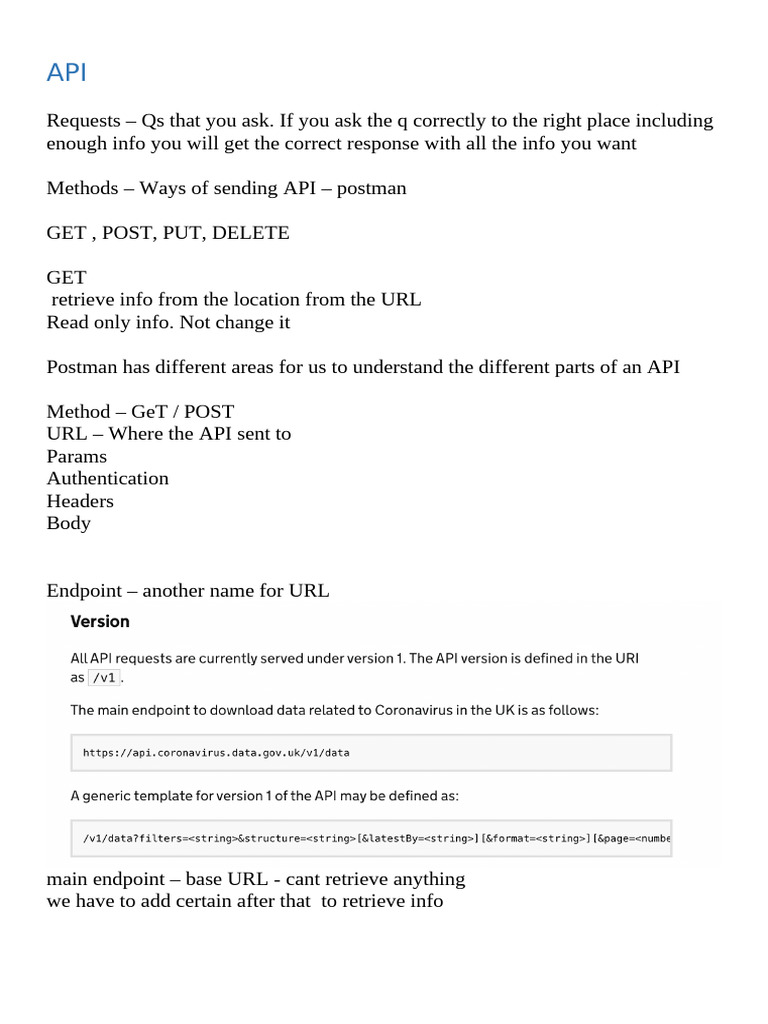 API

Requests – Qs that you ask. If you ask the q correctly to the right place including enough info you will get the correct response with all the info you want

Methods – Ways of sending API – postman

GET , POST, PUT, DELETE

GET
retrieve info from the location from the URL
Read only info. Not change it

Postman has different areas for us to understand the different parts of an API

Method – GeT / POST
URL – Where the API sent to
Params
Authentication
Headers
Body

Endpoint – another name for URL

Version

All API requests are currently served under version 1. The API version is defined in the URI as /v1.

The main endpoint to download data related to Coronavirus in the UK is as follows:

https://api.coronavirus.data.gov.uk/v1/data

A generic template for version 1 of the API may be defined as:

/v1/data?filters=<string>&structure=<string>[&latestBy=<string>][&format=<string>][&page=<numbe

main endpoint – base URL - cant retrieve anything
we have to add certain after that to retrieve info